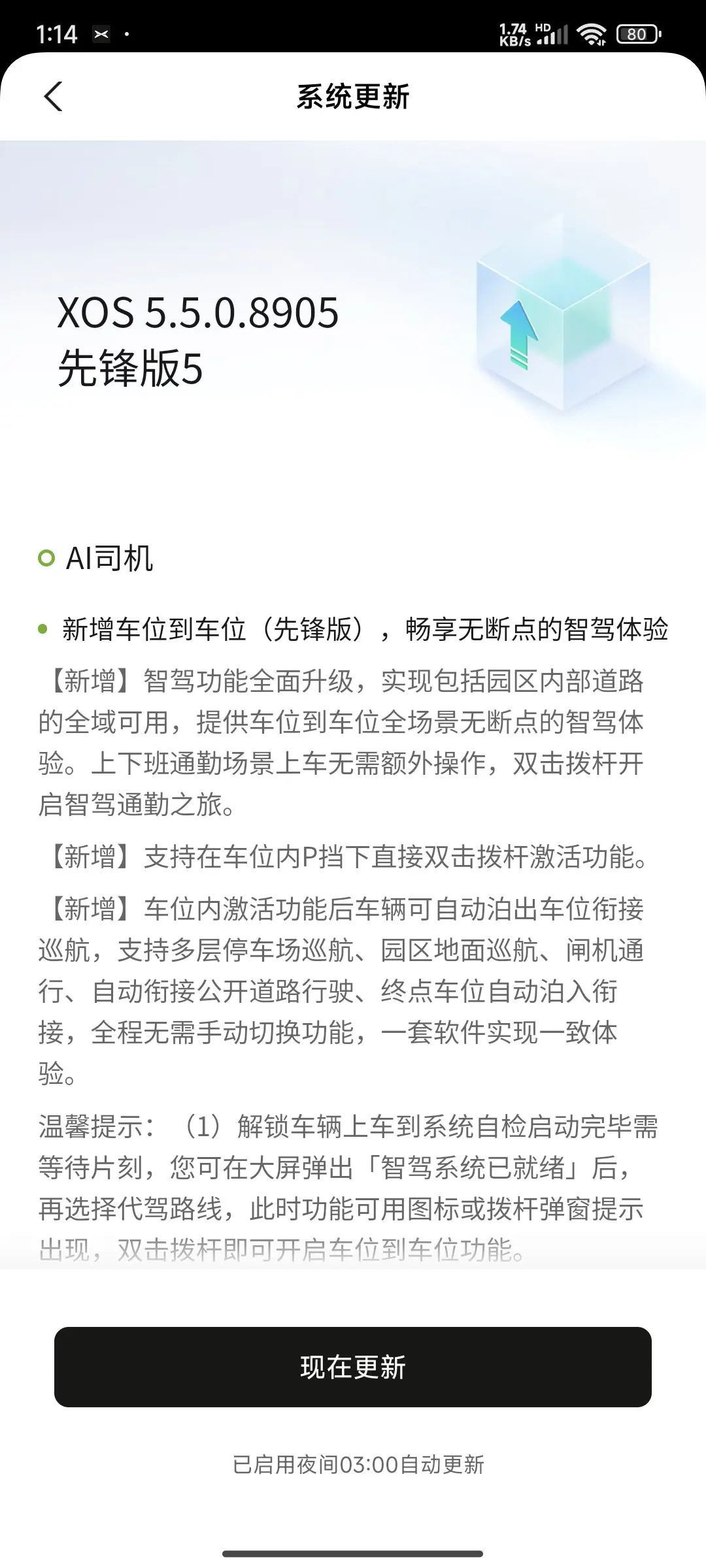 1:14

1.74 KB/s HD 80

系统更新

XOS 5.5.0.8905
先锋版5

AI司机

新增车位到车位（先锋版），畅享无断点的智驾体验

【新增】智驾功能全面升级，实现包括园区内部道路的全域可用，提供车位到车位全场景无断点的智驾体验。上下班通勤场景上车无需额外操作，双击拨杆开启智驾通勤之旅。

【新增】支持在车位内P挡下直接双击拨杆激活功能。

【新增】车位内激活功能后车辆可自动泊出车位衔接巡航，支持多层停车场巡航、园区地面巡航、闸机通行、自动衔接公开道路行驶、终点车位自动泊入衔接，全程无需手动切换功能，一套软件实现一致体验。

温馨提示：（1）解锁车辆上车到系统自检启动完毕需等待片刻，您可在大屏弹出「智驾系统已就绪」后，再选择代驾路线，此时功能可用图标或拨杆弹窗提示出现，双击拨杆即可开启车位到车位功能。

现在更新

已启用夜间03:00自动更新